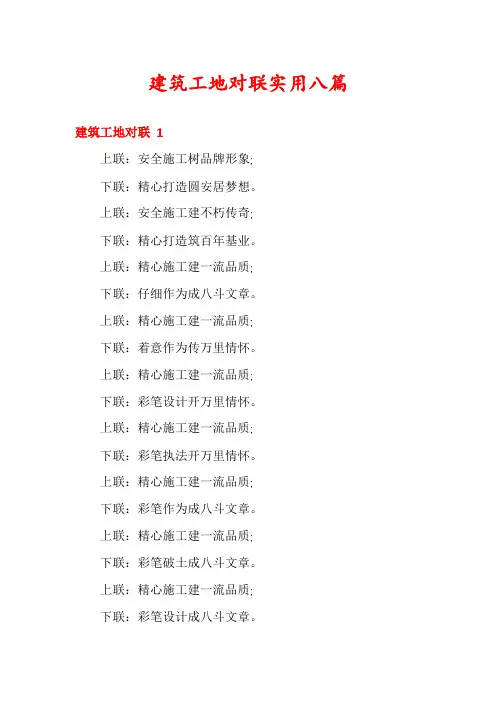 建筑工地对联实用八篇

建筑工地对联 1

上联：安全施工树品牌形象;

下联：精心打造圆安居梦想。

上联：安全施工建不朽传奇;

下联：精心打造筑百年基业。

上联：精心施工建一流品质;

下联：仔细作为成八斗文章。

上联：精心施工建一流品质;

下联：着意作为传万里情怀。

上联：精心施工建一流品质;

下联：彩笔设计开万里情怀。

上联：精心施工建一流品质;

下联：彩笔执法开万里情怀。

上联：精心施工建一流品质;

下联：彩笔作为成八斗文章。

上联：精心施工建一流品质;

下联：彩笔破土成八斗文章。

上联：精心施工建一流品质;

下联：彩笔设计成八斗文章。